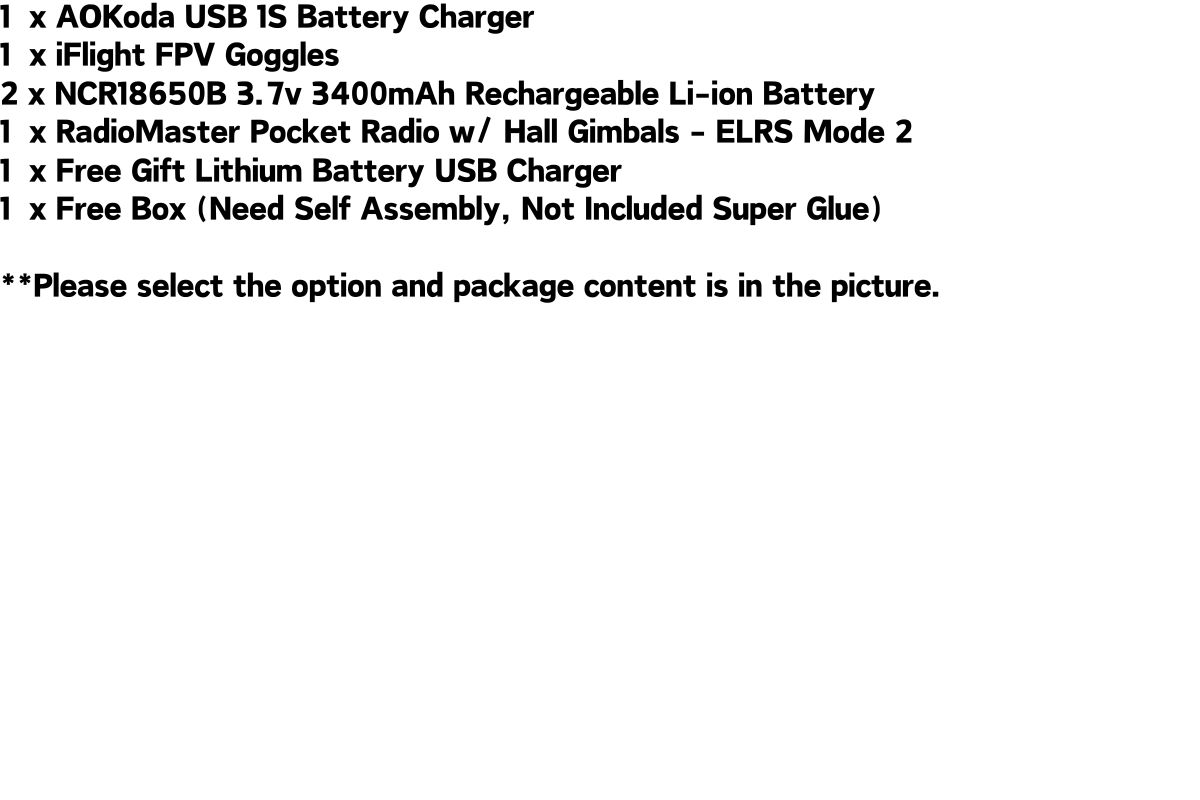 1 x AOKoda USB 1S Battery Charger
1 x iFlight FPV Goggles
2 x NCR18650B 3.7v 3400mAh Rechargeable Li-ion Battery
1 x RadioMaster Pocket Radio w/ Hall Gimbals - ELRS Mode 2
1 x Free Gift Lithium Battery USB Charger
1 x Free Box (Need Self Assembly, Not Included Super Glue)

**Please select the option and package content is in the picture.